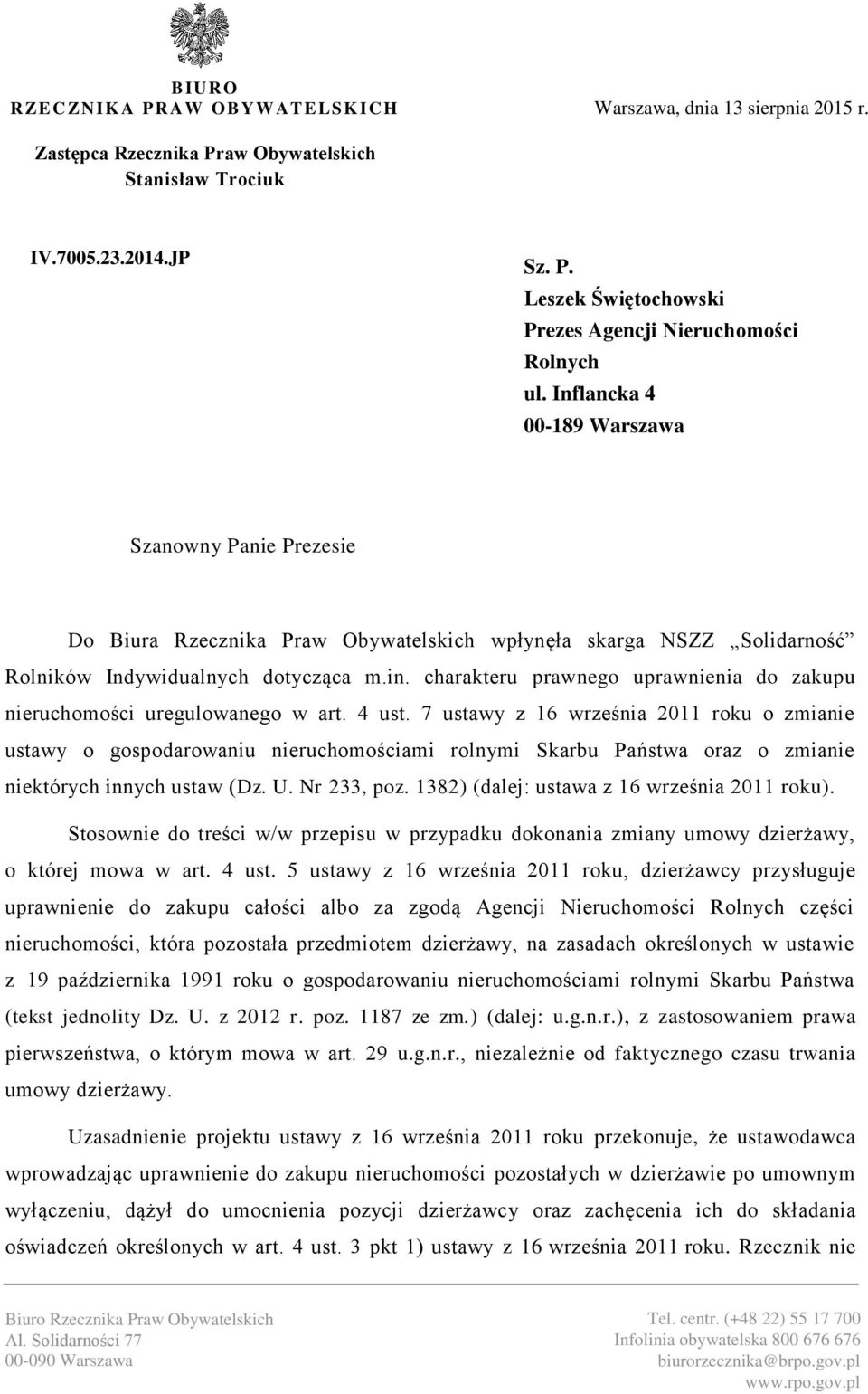 BIURO
RZECZNIKA PRAW OBYWATELSKICH

Warszawa, dnia 13 sierpnia 2015 r.

Zastępca Rzecznika Praw Obywatelskich
Stanisław Trociuk

IV.7005.23.2014.JP

Sz. P.
Leszek Świętochowski
Prezes Agencji Nieruchomości Rolnych
ul. Inflancka 4
00-189 Warszawa

Szanowny Panie Prezesie

Do Biura Rzecznika Praw Obywatelskich wpłynęła skarga NSZZ „Solidarność" Rolników Indywidualnych dotycząca m.in. charakteru prawnego uprawnienia do zakupu nieruchomości uregulowanego w art. 4 ust. 7 ustawy z 16 września 2011 roku o zmianie ustawy o gospodarowaniu nieruchomościami rolnymi Skarbu Państwa oraz o zmianie niektórych innych ustaw (Dz. U. Nr 233, poz. 1382) (dalej: ustawa z 16 września 2011 roku).

Stosownie do treści w/w przepisu w przypadku dokonania zmiany umowy dzierżawy, o której mowa w art. 4 ust. 5 ustawy z 16 września 2011 roku, dzierżawcy przysługuje uprawnienie do zakupu całości albo za zgodą Agencji Nieruchomości Rolnych części nieruchomości, która pozostała przedmiotem dzierżawy, na zasadach określonych w ustawie z 19 października 1991 roku o gospodarowaniu nieruchomościami rolnymi Skarbu Państwa (tekst jednolity Dz. U. z 2012 r. poz. 1187 ze zm.) (dalej: u.g.n.r.), z zastosowaniem prawa pierwszeństwa, o którym mowa w art. 29 u.g.n.r., niezależnie od faktycznego czasu trwania umowy dzierżawy.

Uzasadnienie projektu ustawy z 16 września 2011 roku przekonuje, że ustawodawca wprowadzając uprawnienie do zakupu nieruchomości pozostałych w dzierżawie po umownym wyłączeniu, dążył do umocnienia pozycji dzierżawcy oraz zachęcenia ich do składania oświadczeń określonych w art. 4 ust. 3 pkt 1) ustawy z 16 września 2011 roku. Rzecznik nie

Biuro Rzecznika Praw Obywatelskich
Al. Solidarności 77
00-090 Warszawa

Tel. centr. (+48 22) 55 17 700
Infolinia obywatelska 800 676 676
biurorzecznika@brpo.gov.pl
www.rpo.gov.pl